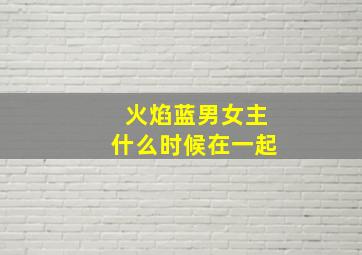 火焰蓝男女主
什么时候在一起